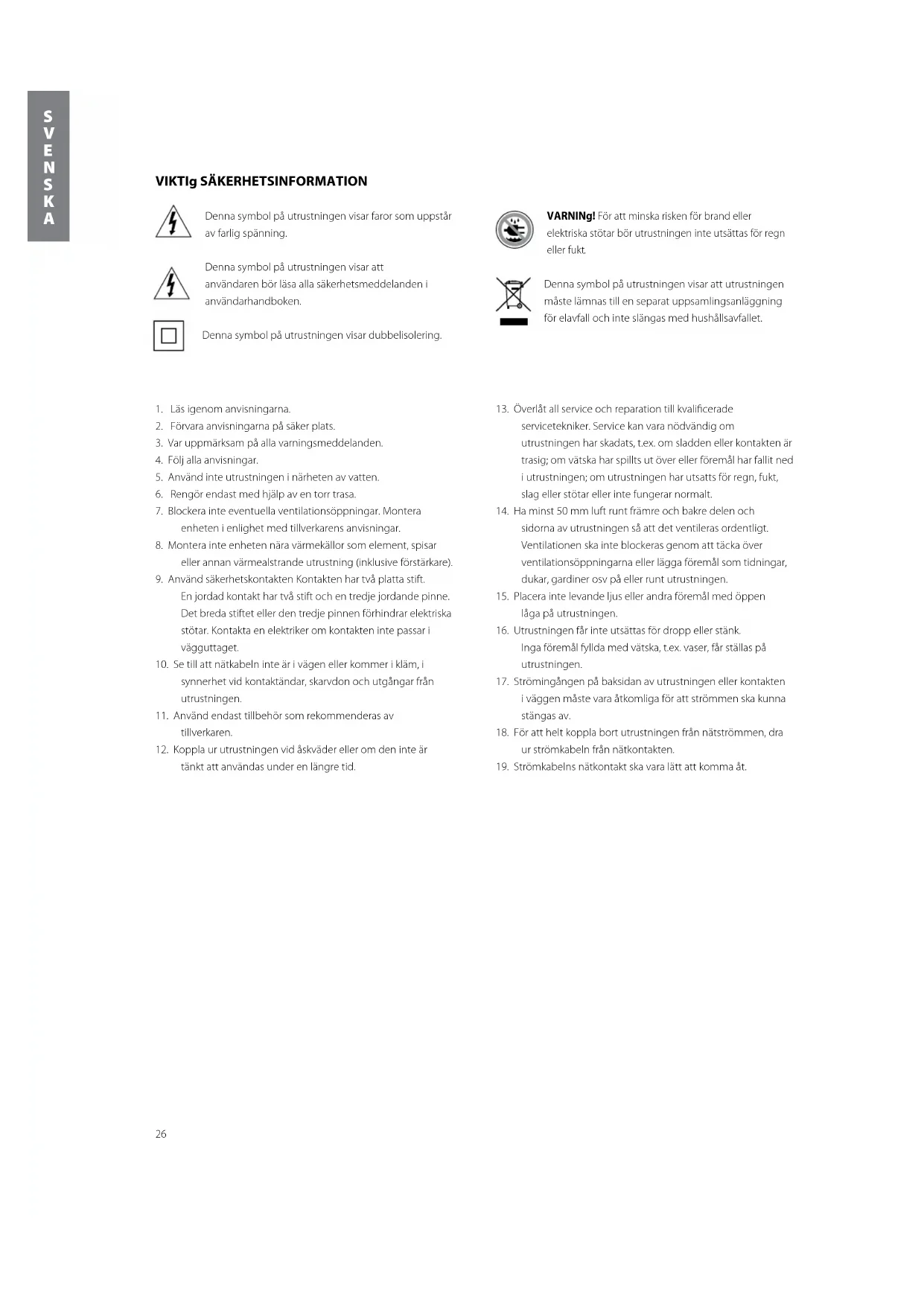 SVENSKA

VIKTIg SÄKERHETSINFORMATION

Denna symbol på utrustningen visar faror som uppstår av farlig spänning.

Denna symbol på utrustningen visar att användaren bör läsa alla säkerhetsmeddelanden i användarhandboken.

Denna symbol på utrustningen visar dubbelisolering.

VARNINg! För att minska risken för brand eller elektriska stötar bör utrustningen inte utsättas för regn eller fukt.

Denna symbol på utrustningen visar att utrustningen måste lämnas till en separat uppsamlingsanläggning för elavfall och inte slängas med hushållsavfallet.

1. Läs igenom anvisningarna.
2. Förvara anvisningarna på säker plats.
3. Var uppmärksam på alla varningsmeddelanden.
4. Följ alla anvisningar.
5. Använd inte utrustningen i närheten av vatten.
6. Rengör endast med hjälp av en torr trasa.
7. Blockera inte eventuella ventilationsöppningar. Montera enheten i enlighet med tillverkarens anvisningar.
8. Montera inte enheten nära värmekällor som element, spisar eller annan värmealstrande utrustning (inklusive förstärkare).
9. Använd säkerhetskontakten Kontakten har två platta stift. En jordad kontakt har två stift och en tredje jordande pinne. Det breda stiftet eller den tredje pinnen förhindrar elektriska stötar. Kontakta en elektriker om kontakten inte passar i vägguttaget.
10. Se till att nätkabeln inte är i vägen eller kommer i kläm, i synnerhet vid kontaktändar, skarvdon och utgångar från utrustningen.
11. Använd endast tillbehör som rekommenderas av tillverkaren.
12. Koppla ur utrustningen vid åskväder eller om den inte är tänkt att användas under en längre tid.
13. Överlåt all service och reparation till kvalificerade servicetekniker. Service kan vara nödvändig om utrustningen har skadats, t.ex. om sladden eller kontakten är trasig; om vätska har spillts ut över eller föremål har fallit ned i utrustningen; om utrustningen har utsatts för regn, fukt, slag eller stötar eller inte fungerar normalt.
14. Ha minst 50 mm luft runt främre och bakre delen och sidorna av utrustningen så att det ventileras ordentligt. Ventilationen ska inte blockeras genom att täcka över ventilationsöppningarna eller lägga föremål som tidningar, dukar, gardiner osv på eller runt utrustningen.
15. Placera inte levande ljus eller andra föremål med öppen låga på utrustningen.
16. Utrustningen får inte utsättas för dropp eller stänk. Inga föremål fyllda med vätska, t.ex. vaser, får ställas på utrustningen.
17. Strömingången på baksidan av utrustningen eller kontakten i väggen måste vara åtkomliga för att strömmen ska kunna stängas av.
18. För att helt koppla bort utrustningen från nätströmmen, dra ur strömkabeln från nätkontakten.
19. Strömkabelns nätkontakt ska vara lätt att komma åt.

26